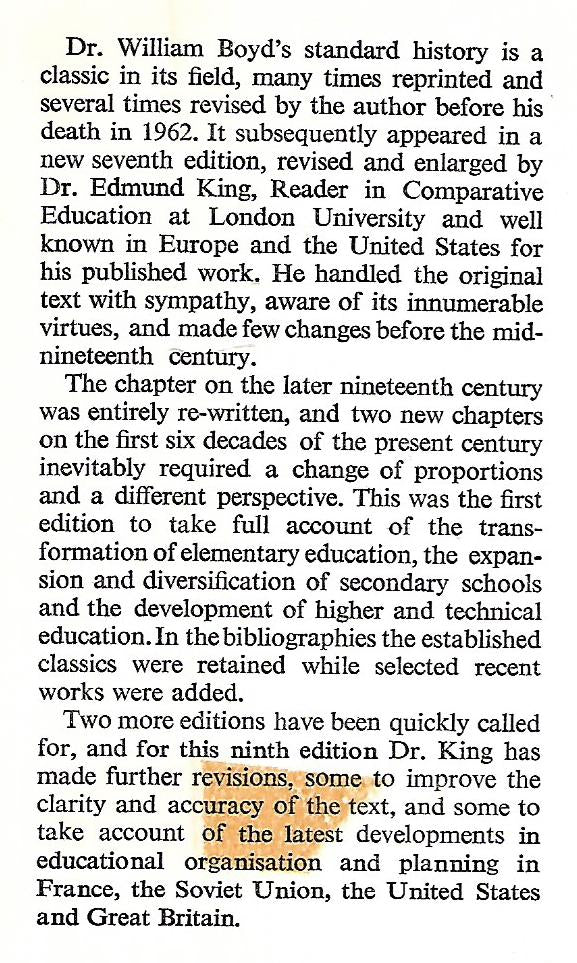 Dr. William Boyd's standard history is a classic in its field, many times reprinted and several times revised by the author before his death in 1962. It subsequently appeared in a new seventh edition, revised and enlarged by Dr. Edmund King, Reader in Comparative Education at London University and well known in Europe and the United States for his published work. He handled the original text with sympathy, aware of its innumerable virtues, and made few changes before the mid-nineteenth century.

The chapter on the later nineteenth century was entirely re-written, and two new chapters on the first six decades of the present century inevitably required a change of proportions and a different perspective. This was the first edition to take full account of the transformation of elementary education, the expansion and diversification of secondary schools and the development of higher and technical education. In the bibliographies the established classics were retained while selected recent works were added.

Two more editions have been quickly called for, and for this ninth edition Dr. King has made further revisions, some to improve the clarity and accuracy of the text, and some to take account of the latest developments in educational organisation and planning in France, the Soviet Union, the United States and Great Britain.